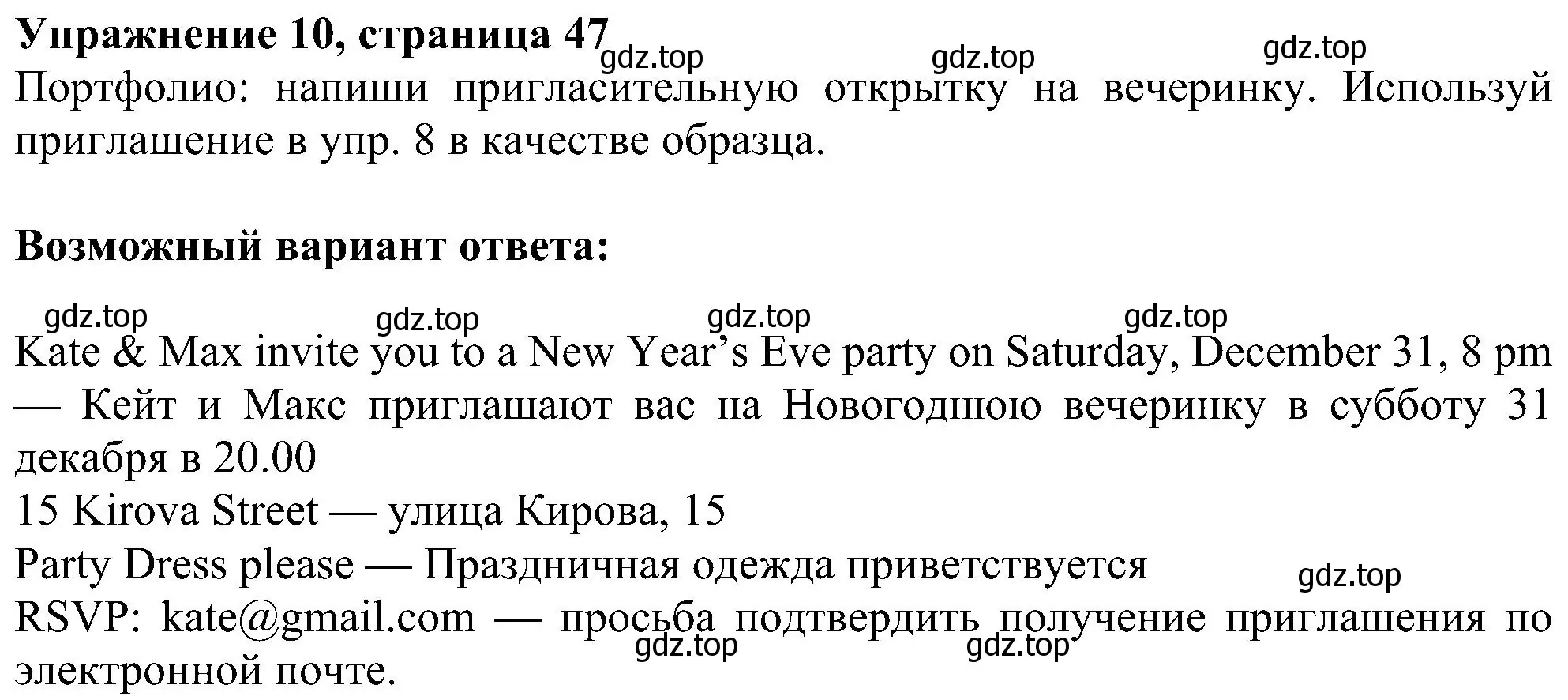 **Упражнение 10, страница 47**
gdz.top gdz.top gdz.top
Портфолио: напиши пригласительную открытку на вечеринку. Используй приглашение в упр. 8 в качестве образца.

**Возможный вариант ответа:**

gdz.top gdz.top gdz.top gdz.top
Kate & Max invite you to a New Year's Eve party on Saturday, December 31, 8 pm — Кейт и Макс приглашают вас на Новогоднюю вечеринку в субботу 31 декабря в 20.00
15 Kirova Street — улица Кирова, 15
Party Dress please — Праздничная одежда приветствуется
gdz.top
RSVP: kate@gmail.com — просьба подтвердить получение приглашения по электронной почте.
gdz.top gdz.top